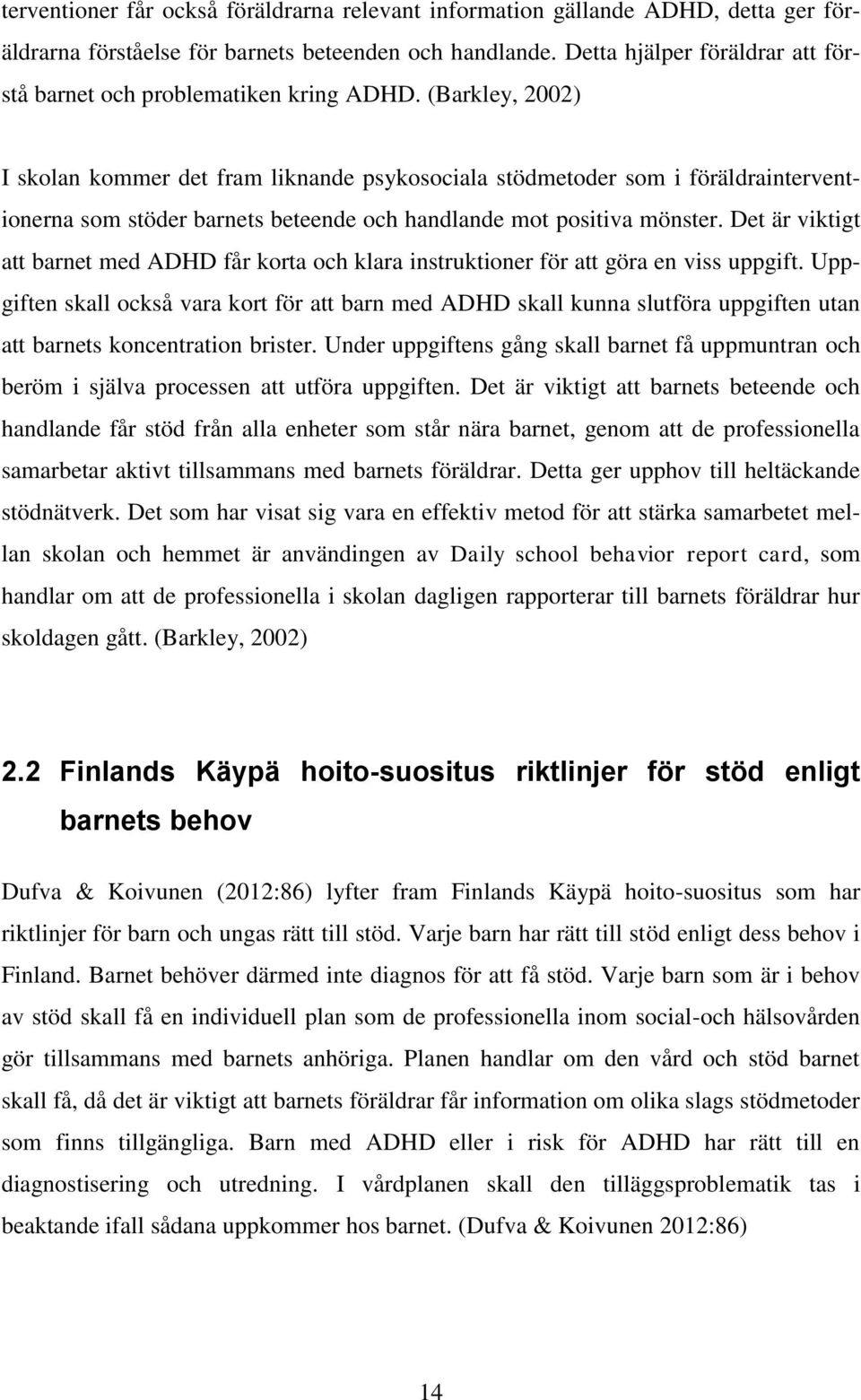 terventioner får också föräldrarna relevant information gällande ADHD, detta ger föräldrarna förståelse för barnets beteenden och handlande. Detta hjälper föräldrar att förstå barnet och problematiken kring ADHD. (Barkley, 2002)

I skolan kommer det fram liknande psykosociala stödmetoder som i föräldrainterventionerna som stöder barnets beteende och handlande mot positiva mönster. Det är viktigt att barnet med ADHD får korta och klara instruktioner för att göra en viss uppgift. Uppgiften skall också vara kort för att barn med ADHD skall kunna slutföra uppgiften utan att barnets koncentration brister. Under uppgiftens gång skall barnet få uppmuntran och beröm i själva processen att utföra uppgiften. Det är viktigt att barnets beteende och handlande får stöd från alla enheter som står nära barnet, genom att de professionella samarbetar aktivt tillsammans med barnets föräldrar. Detta ger upphov till heltäckande stödnätverk. Det som har visat sig vara en effektiv metod för att stärka samarbetet mellan skolan och hemmet är användingen av Daily school behavior report card, som handlar om att de professionella i skolan dagligen rapporterar till barnets föräldrar hur skoldagen gått. (Barkley, 2002)

2.2 Finlands Käypä hoito-suositus riktlinjer för stöd enligt barnets behov

Dufva & Koivunen (2012:86) lyfter fram Finlands Käypä hoito-suositus som har riktlinjer för barn och ungas rätt till stöd. Varje barn har rätt till stöd enligt dess behov i Finland. Barnet behöver därmed inte diagnos för att få stöd. Varje barn som är i behov av stöd skall få en individuell plan som de professionella inom social-och hälsovården gör tillsammans med barnets anhöriga. Planen handlar om den vård och stöd barnet skall få, då det är viktigt att barnets föräldrar får information om olika slags stödmetoder som finns tillgängliga. Barn med ADHD eller i risk för ADHD har rätt till en diagnostisering och utredning. I vårdplanen skall den tilläggsproblematik tas i beaktande ifall sådana uppkommer hos barnet. (Dufva & Koivunen 2012:86)

14